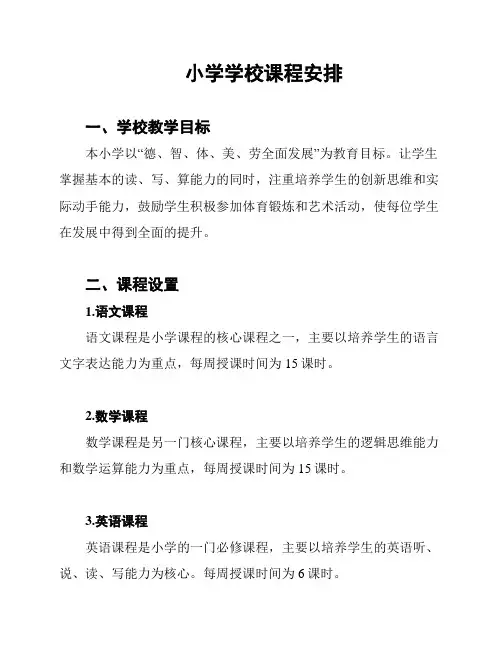 小学学校课程安排

一、学校教学目标

本小学以“德、智、体、美、劳全面发展”为教育目标。让学生掌握基本的读、写、算能力的同时，注重培养学生的创新思维和实际动手能力，鼓励学生积极参加体育锻炼和艺术活动，使每位学生在发展中得到全面的提升。

二、课程设置

1.语文课程

语文课程是小学课程的核心课程之一，主要以培养学生的语言文字表达能力为重点，每周授课时间为 15 课时。

2.数学课程

数学课程是另一门核心课程，主要以培养学生的逻辑思维能力和数学运算能力为重点，每周授课时间为 15 课时。

3.英语课程

英语课程是小学的一门必修课程，主要以培养学生的英语听、说、读、写能力为核心。每周授课时间为 6 课时。